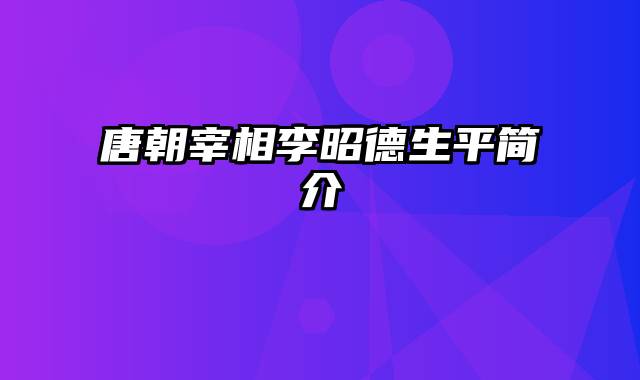 唐朝宰相李昭德生平简介